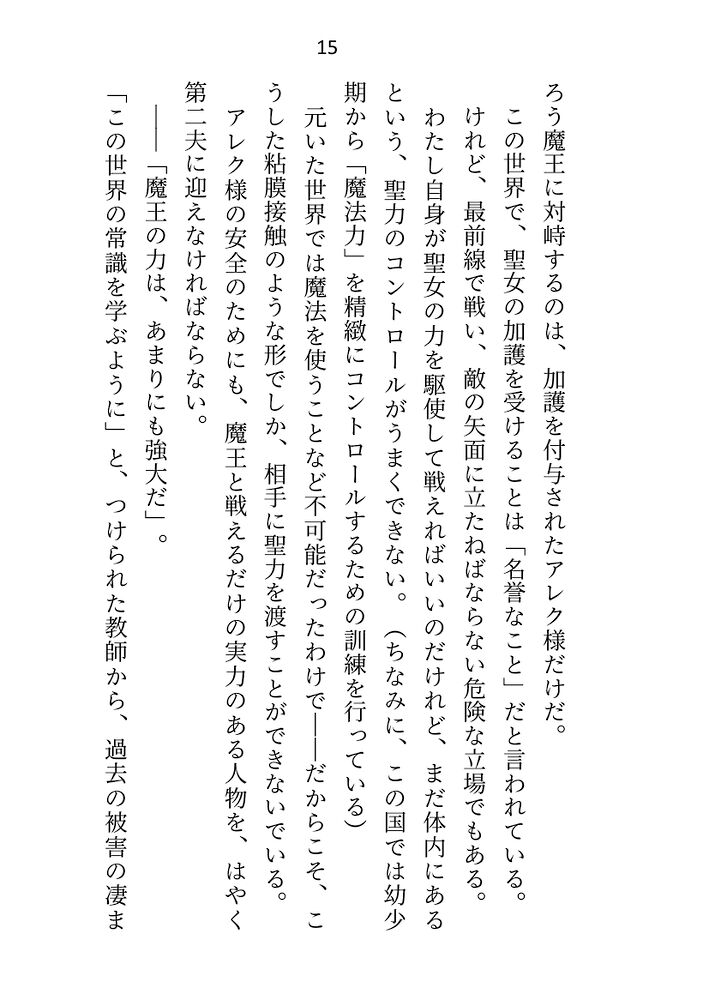 15

ろう魔王に対峙するのは、加護を付与されたアレク様だけだ。

この世界で、聖女の加護を受けることは「名誉なこと」だと言われている。けれど、最前線で戦い、敵の矢面に立たねばならない危険な立場でもある。

わたし自身が聖女の力を駆使して戦えればいいのだけれど、まだ体内にあるという、聖力のコントロールがうまくできない。（ちなみに、この国では幼少期から「魔法力」を精緻にコントロールするための訓練を行っている）

元いた世界では魔法を使うことなど不可能だったわけで――だからこそ、こうした粘膜接触のような形でしか、相手に聖力を渡すことができないでいる。

アレク様の安全のためにも、魔王と戦えるだけの実力のある人物を、はやく第二夫に迎えなければならない。

――「魔王の力は、あまりにも強大だ」。

「この世界の常識を学ぶように」と、つけられた教師から、過去の被害の凄ま